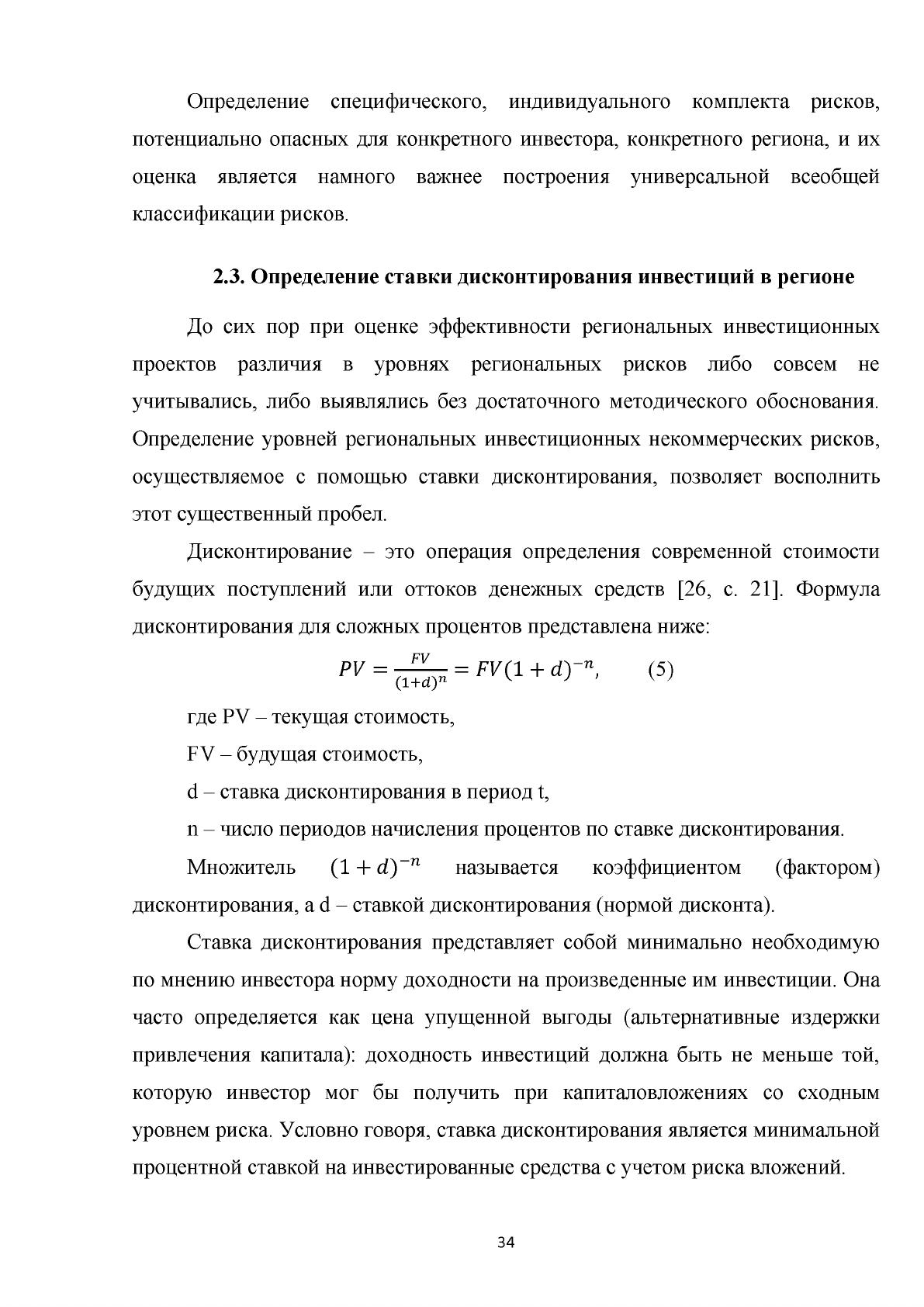 Определение специфического, индивидуального комплекта рисков, потенциально опасных для конкретного инвестора, конкретного региона, и их оценка является намного важнее построения универсальной всеобщей классификации рисков.

2.3. Определение ставки дисконтирования инвестиций в регионе

До сих пор при оценке эффективности региональных инвестиционных проектов различия в уровнях региональных рисков либо совсем не учитывались, либо выявлялись без достаточного методического обоснования. Определение уровней региональных инвестиционных некоммерческих рисков, осуществляемое с помощью ставки дисконтирования, позволяет восполнить этот существенный пробел.

Дисконтирование – это операция определения современной стоимости будущих поступлений или оттоков денежных средств [26, с. 21]. Формула дисконтирования для сложных процентов представлена ниже:

$PV = \frac{FV}{(1+d)^n} = FV(1+d)^{-n}$, (5)

где PV – текущая стоимость,

FV – будущая стоимость,

d – ставка дисконтирования в период t,

n – число периодов начисления процентов по ставке дисконтирования.

Множитель $(1+d)^{-n}$ называется коэффициентом (фактором) дисконтирования, а d – ставкой дисконтирования (нормой дисконта).

Ставка дисконтирования представляет собой минимально необходимую по мнению инвестора норму доходности на произведенные им инвестиции. Она часто определяется как цена упущенной выгоды (альтернативные издержки привлечения капитала): доходность инвестиций должна быть не меньше той, которую инвестор мог бы получить при капиталовложениях со сходным уровнем риска. Условно говоря, ставка дисконтирования является минимальной процентной ставкой на инвестированные средства с учетом риска вложений.

34